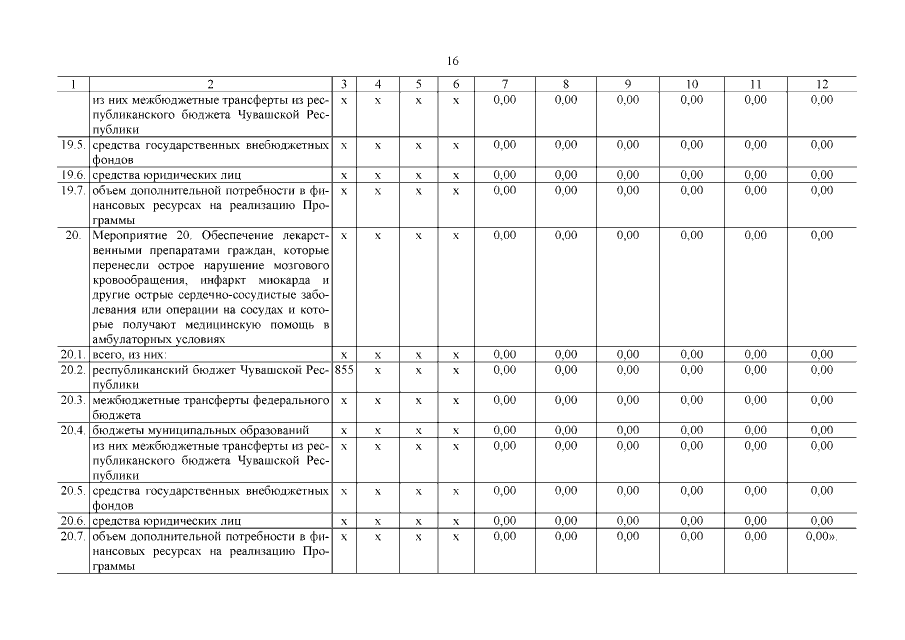 16

| 1 | 2 | 3 | 4 | 5 | 6 | 7 | 8 | 9 | 10 | 11 | 12 |
|---|---|---|---|---|---|---|---|---|---|---|---|
|  | из них межбюджетные трансферты из республиканского бюджета Чувашской Республики | x | x | x | x | 0,00 | 0,00 | 0,00 | 0,00 | 0,00 | 0,00 |
| 19.5. | средства государственных внебюджетных фондов | x | x | x | x | 0,00 | 0,00 | 0,00 | 0,00 | 0,00 | 0,00 |
| 19.6. | средства юридических лиц | x | x | x | x | 0,00 | 0,00 | 0,00 | 0,00 | 0,00 | 0,00 |
| 19.7. | объем дополнительной потребности в финансовых ресурсах на реализацию Программы | x | x | x | x | 0,00 | 0,00 | 0,00 | 0,00 | 0,00 | 0,00 |
| 20. | Мероприятие 20. Обеспечение лекарственными препаратами граждан, которые перенесли острое нарушение мозгового кровообращения, инфаркт миокарда и другие острые сердечно-сосудистые заболевания или операции на сосудах и которые получают медицинскую помощь в амбулаторных условиях | x | x | x | x | 0,00 | 0,00 | 0,00 | 0,00 | 0,00 | 0,00 |
| 20.1. | всего, из них: | x | x | x | x | 0,00 | 0,00 | 0,00 | 0,00 | 0,00 | 0,00 |
| 20.2. | республиканский бюджет Чувашской Республики | 855 | x | x | x | 0,00 | 0,00 | 0,00 | 0,00 | 0,00 | 0,00 |
| 20.3. | межбюджетные трансферты федерального бюджета | x | x | x | x | 0,00 | 0,00 | 0,00 | 0,00 | 0,00 | 0,00 |
| 20.4. | бюджеты муниципальных образований | x | x | x | x | 0,00 | 0,00 | 0,00 | 0,00 | 0,00 | 0,00 |
|  | из них межбюджетные трансферты из республиканского бюджета Чувашской Республики | x | x | x | x | 0,00 | 0,00 | 0,00 | 0,00 | 0,00 | 0,00 |
| 20.5. | средства государственных внебюджетных фондов | x | x | x | x | 0,00 | 0,00 | 0,00 | 0,00 | 0,00 | 0,00 |
| 20.6. | средства юридических лиц | x | x | x | x | 0,00 | 0,00 | 0,00 | 0,00 | 0,00 | 0,00 |
| 20.7. | объем дополнительной потребности в финансовых ресурсах на реализацию Программы | x | x | x | x | 0,00 | 0,00 | 0,00 | 0,00 | 0,00 | 0,00». |